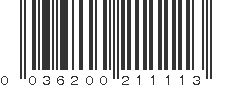 0 036200 211113